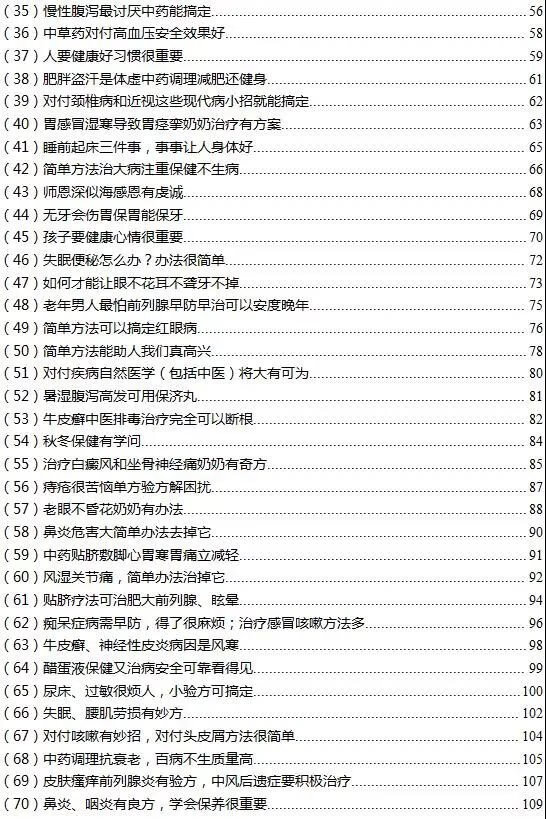 （35）慢性腹泻最讨厌中药能搞定 56
（36）中草药对付高血压安全效果好 58
（37）人要健康好习惯很重要 59
（38）肥胖盗汗是体虚中药调理减肥还健身 61
（39）对付颈椎病和近视这些现代病小招就能搞定 62
（40）胃感冒湿寒导致胃痉挛奶奶治疗有方案 63
（41）睡前起床三件事，事事让人身体好 65
（42）简单方法治大病注重保健不生病 66
（43）师恩深似海感恩有虔诚 68
（44）无牙会伤胃保胃能保牙 69
（45）孩子要健康心情很重要 70
（46）失眠便秘怎么办？办法很简单 72
（47）如何才能让眼不花耳不聋牙不掉 73
（48）老年男人最怕前列腺早防早治可以安度晚年 75
（49）简单方法可以搞定红眼病 76
（50）简单方法能助人我们真高兴 78
（51）对付疾病自然医学（包括中医）将大有可为 80
（52）暑湿腹泻高发可用保济丸 81
（53）牛皮癣中医排毒治疗完全可以断根 82
（54）秋冬保健有学问 84
（55）治疗白癜风和坐骨神经痛奶奶有奇方 85
（56）痔疮很苦恼单方验方解困扰 87
（57）老眼不昏花奶奶有办法 88
（58）鼻炎危害大简单办法去掉它 90
（59）中药贴脐敷脚心胃寒胃痛立减轻 91
（60）风湿关节痛，简单办法治掉它 92
（61）贴脐疗法可治肥大前列腺、眩晕 94
（62）痴呆症病需早防，得了很麻烦；治疗感冒咳嗽方法多 96
（63）牛皮癣、神经性皮炎病因是风寒 98
（64）醋蛋液保健又治病安全可靠看得见 99
（65）尿床、过敏很烦人，小验方可搞定 100
（66）失眠、腰肌劳损有妙方 102
（67）对付咳嗽有妙招，对付头皮屑方法很简单 104
（68）中药调理抗衰老，百病不生质量高 105
（69）皮肤瘙痒前列腺炎有验方，中风后遗症要积极治疗 107
（70）鼻炎、咽炎有良方，学会保养很重要 109